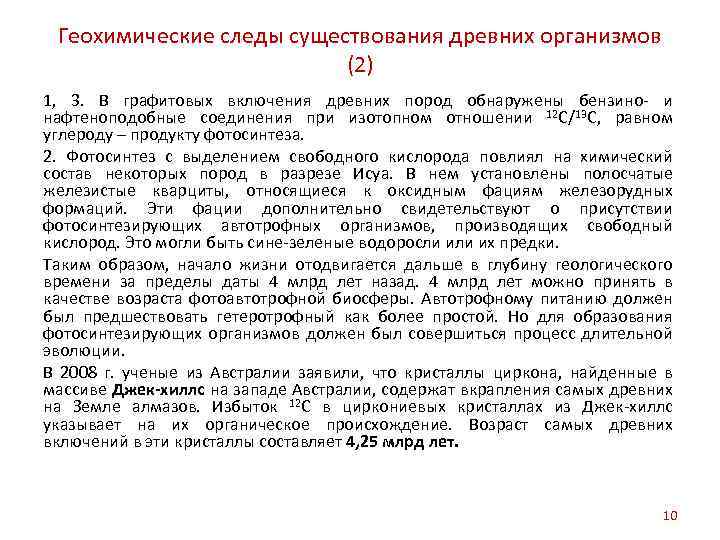 Геохимические следы существования древних организмов (2)

1, 3. В графитовых включения древних пород обнаружены бензино- и нафтеноподобные соединения при изотопном отношении $^{12}C/^{13}C$, равном углероду – продукту фотосинтеза.

2. Фотосинтез с выделением свободного кислорода повлиял на химический состав некоторых пород в разрезе Исуа. В нем установлены полосчатые железистые кварциты, относящиеся к оксидным фациям железорудных формаций. Эти фации дополнительно свидетельствуют о присутствии фотосинтезирующих автотрофных организмов, производящих свободный кислород. Это могли быть сине-зеленые водоросли или их предки.

Таким образом, начало жизни отодвигается дальше в глубину геологического времени за пределы даты 4 млрд лет назад. 4 млрд лет можно принять в качестве возраста фотоавтотрофной биосферы. Автотрофному питанию должен был предшествовать гетеротрофный как более простой. Но для образования фотосинтезирующих организмов должен был совершиться процесс длительной эволюции.

В 2008 г. ученые из Австралии заявили, что кристаллы циркона, найденные в массиве Джек-хиллс на западе Австралии, содержат вкрапления самых древних на Земле алмазов. Избыток $^{12}C$ в циркониевых кристаллах из Джек-хиллс указывает на их органическое происхождение. Возраст самых древних включений в эти кристаллы составляет 4,25 млрд лет.

10